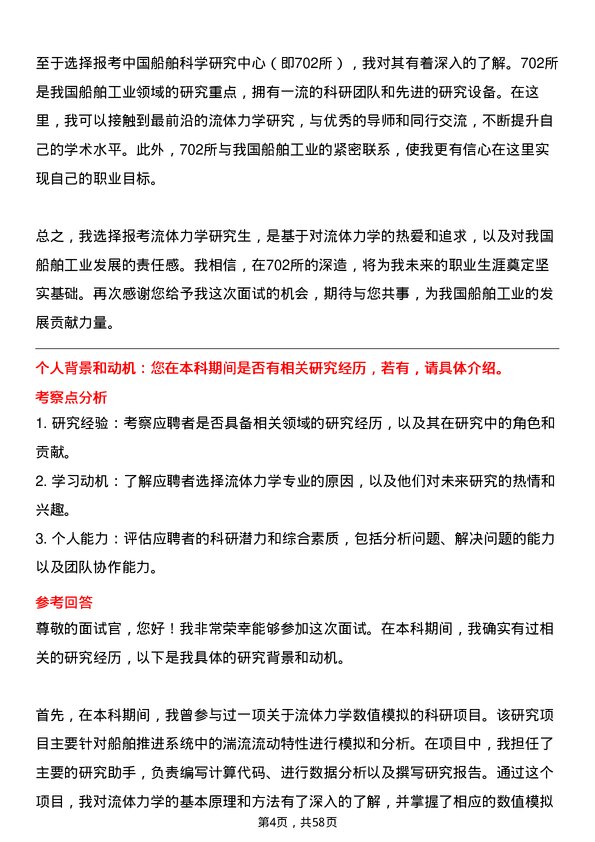 至于选择报考中国船舶科学研究中心（即702所），我对其有着深入的了解。702所是我国船舶工业领域的研究重点，拥有一流的科研团队和先进的研究设备。在这里，我可以接触到最前沿的流体力学研究，与优秀的导师和同行交流，不断提升自己的学术水平。此外，702所与我国船舶工业的紧密联系，使我更有信心在这里实现自己的职业目标。

总之，我选择报考流体力学研究生，是基于对流体力学的热爱和追求，以及对我国船舶工业发展的责任感。我相信，在702所的深造，将为我未来的职业生涯奠定坚实基础。再次感谢您给予我这次面试的机会，期待与您共事，为我国船舶工业的发展贡献力量。

个人背景和动机：您在本科期间是否有相关研究经历，若有，请具体介绍。

考察点分析

1. 研究经验：考察应聘者是否具备相关领域的研究经历，以及其在研究中的角色和贡献。

2. 学习动机：了解应聘者选择流体力学专业的原因，以及他们对未来研究的热情和兴趣。

3. 个人能力：评估应聘者的科研潜力和综合素质，包括分析问题、解决问题的能力以及团队协作能力。

参考回答

尊敬的面试官，您好！我非常荣幸能够参加这次面试。在本科期间，我确实有过相关的研究经历，以下是我具体的研究背景和动机。

首先，在本科期间，我曾参与过一项关于流体力学数值模拟的科研项目。该研究项目主要针对船舶推进系统中的湍流流动特性进行模拟和分析。在项目中，我担任了主要的研究助手，负责编写计算代码、进行数据分析以及撰写研究报告。通过这个项目，我对流体力学的基本原理和方法有了深入的了解，并掌握了相应的数值模拟

第4页，共58页